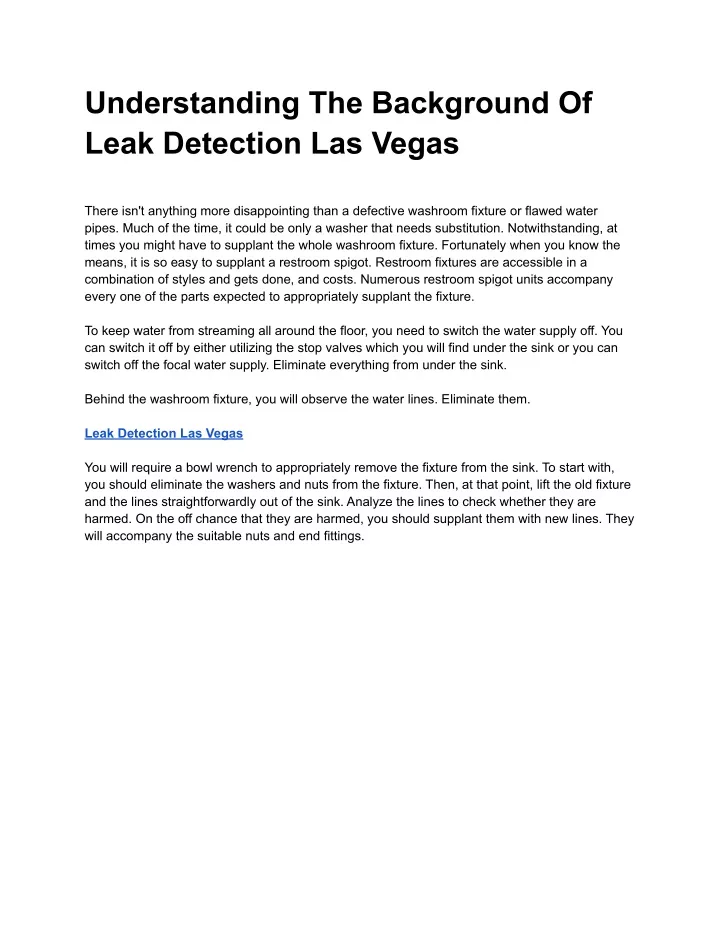 Understanding The Background Of Leak Detection Las Vegas

There isn't anything more disappointing than a defective washroom fixture or flawed water pipes. Much of the time, it could be only a washer that needs substitution. Notwithstanding, at times you might have to supplant the whole washroom fixture. Fortunately when you know the means, it is so easy to supplant a restroom spigot. Restroom fixtures are accessible in a combination of styles and gets done, and costs. Numerous restroom spigot units accompany every one of the parts expected to appropriately supplant the fixture.

To keep water from streaming all around the floor, you need to switch the water supply off. You can switch it off by either utilizing the stop valves which you will find under the sink or you can switch off the focal water supply. Eliminate everything from under the sink.

Behind the washroom fixture, you will observe the water lines. Eliminate them.

Leak Detection Las Vegas

You will require a bowl wrench to appropriately remove the fixture from the sink. To start with, you should eliminate the washers and nuts from the fixture. Then, at that point, lift the old fixture and the lines straightforwardly out of the sink. Analyze the lines to check whether they are harmed. On the off chance that they are harmed, you should supplant them with new lines. They will accompany the suitable nuts and end fittings.